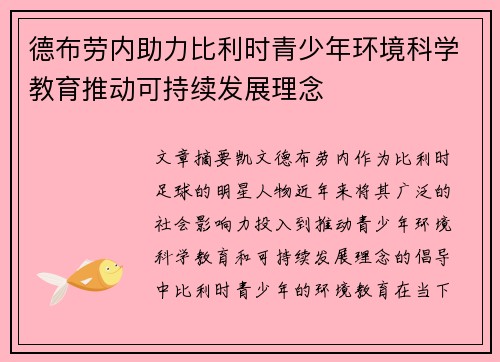 德布劳内助力比利时青少年环境科学教育推动可持续发展理念

文章摘要凯文德布劳内作为比利时足球的明星人物近年来将其广泛的社会影响力投入到推动青少年环境科学教育和可持续发展理念的倡导中比利时青少年的环境教育在当下